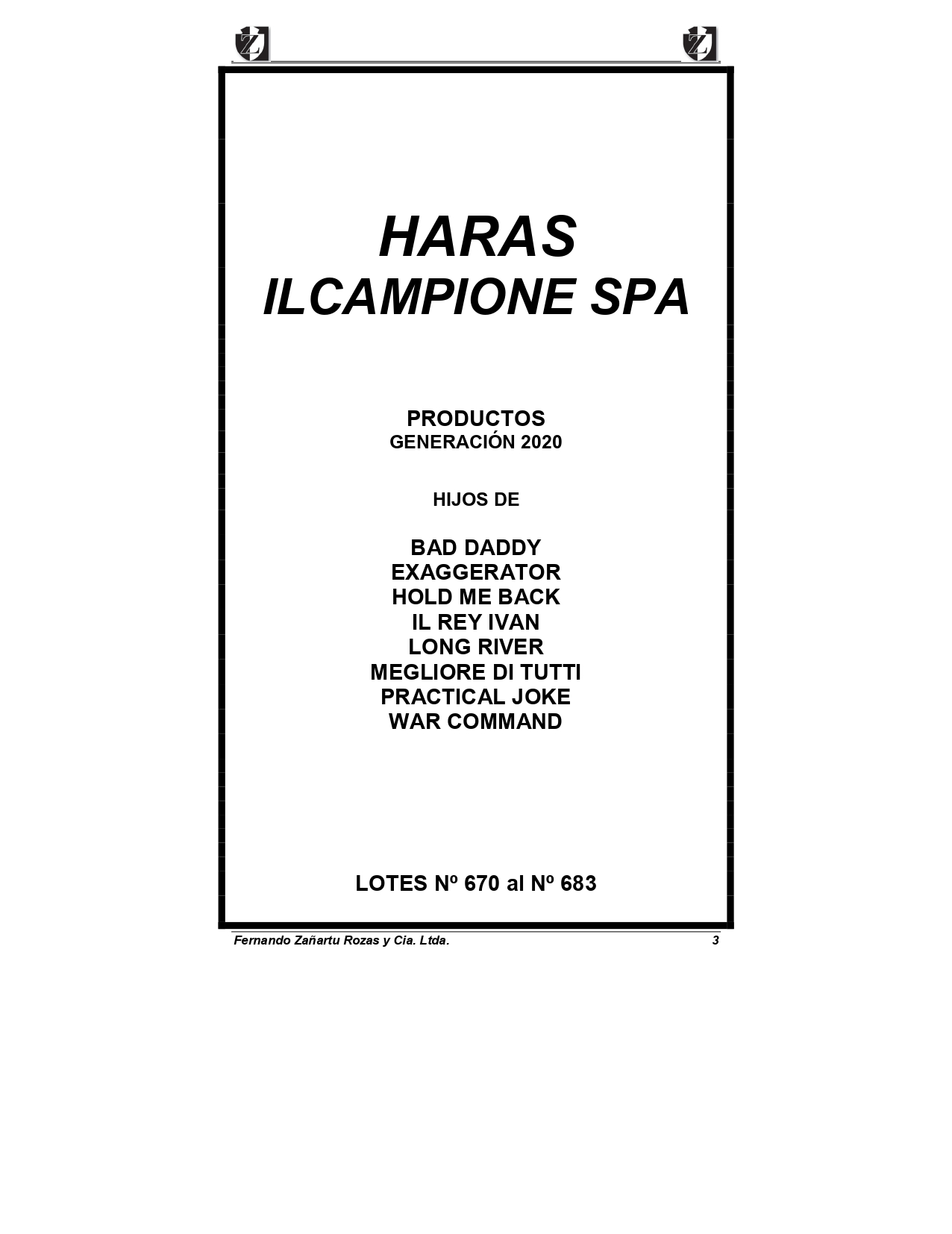 Z Z

HARAS
ILCAMPIONE SPA

PRODUCTOS
GENERACIÓN 2020

HIJOS DE

BAD DADDY
EXAGGERATOR
HOLD ME BACK
IL REY IVAN
LONG RIVER
MEGLIORE DI TUTTI
PRACTICAL JOKE
WAR COMMAND

LOTES Nº 670 al Nº 683

Fernando Zañartu Rozas y Cia. Ltda. 3